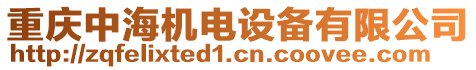 重庆中海机电设备有限公司
http://zqfelixted1.cn.coovee.com